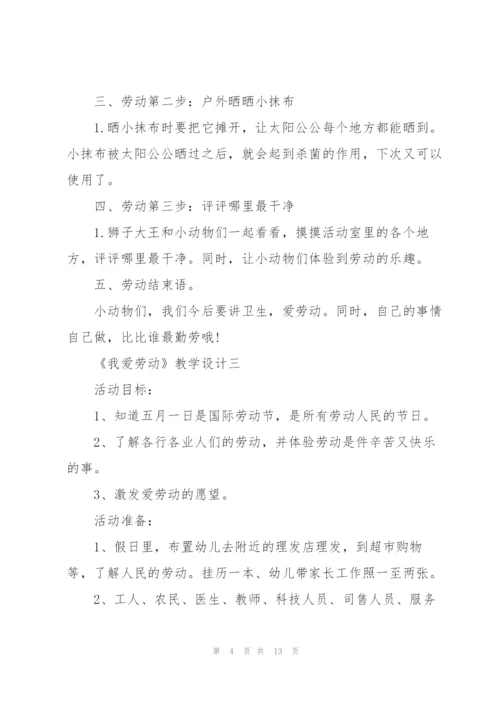 三、劳动第二步：户外晒晒小抹布

1.晒小抹布时要把它摊开，让太阳公公每个地方都能晒到。小抹布被太阳公公晒过之后，就会起到杀菌的作用，下次又可以使用了。

四、劳动第三步：评评哪里最干净

1.狮子大王和小动物们一起看看，摸摸活动室里的各个地方，评评哪里最干净。同时，让小动物们体验到劳动的乐趣。

五、劳动结束语。

小动物们，我们今后要讲卫生，爱劳动。同时，自己的事情自己做，比比谁最勤劳哦!

《我爱劳动》教学设计三

活动目标：

1、知道五月一日是国际劳动节，是所有劳动人民的节日。

2、了解各行各业人们的劳动，并体验劳动是件辛苦又快乐的事。

3、激发爱劳动的愿望。

活动准备：

1、假日里，布置幼儿去附近的理发店理发，到超市购物等，了解人民的劳动。挂历一本、幼儿带家长工作照一至两张。

2、工人、农民、医生、教师、科技人员、司售人员、服务

第 4 页 共 13 页